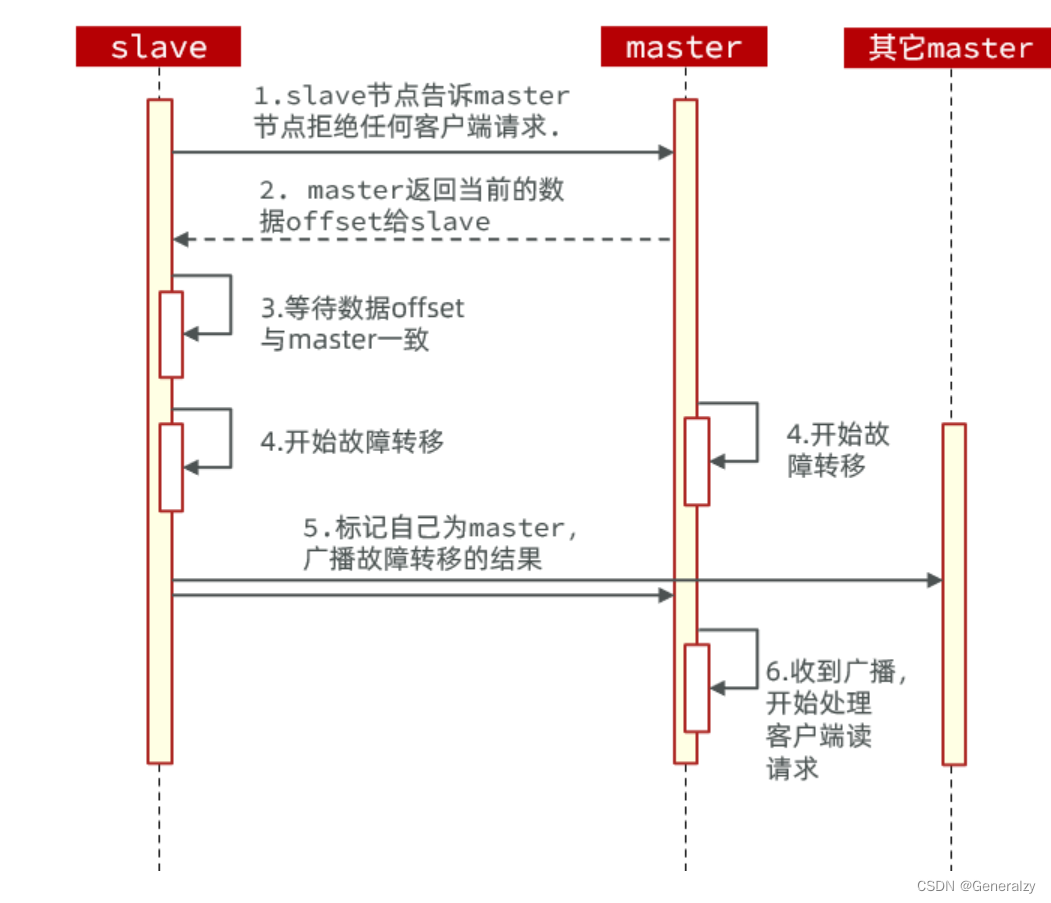 slave

master

其它master

1.slave节点告诉master节点拒绝任何客户端请求.

2. master返回当前的数据offset给slave

3.等待数据offset与master一致

4.开始故障转移

4.开始故障转移

5.标记自己为master,广播故障转移的结果

6.收到广播,开始处理客户端读请求

CSDN @Generalzy